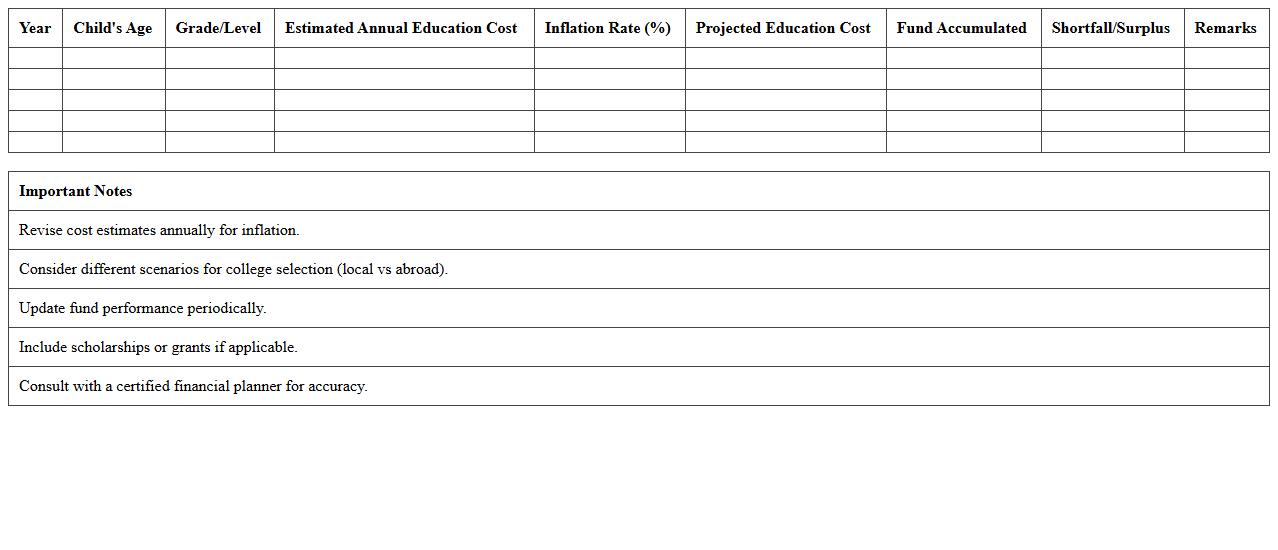 | Year | Child's Age | Grade/Level | Estimated Annual Education Cost | Inflation Rate (%) | Projected Education Cost | Fund Accumulated | Shortfall/Surplus | Remarks |
|---|---|---|---|---|---|---|---|---|
| | | | | | | | | |
| | | | | | | | | |
| | | | | | | | | |
| | | | | | | | | |
| | | | | | | | | |

| Important Notes |
|---|
| Revise cost estimates annually for inflation. |
| Consider different scenarios for college selection (local vs abroad). |
| Update fund performance periodically. |
| Include scholarships or grants if applicable. |
| Consult with a certified financial planner for accuracy. |